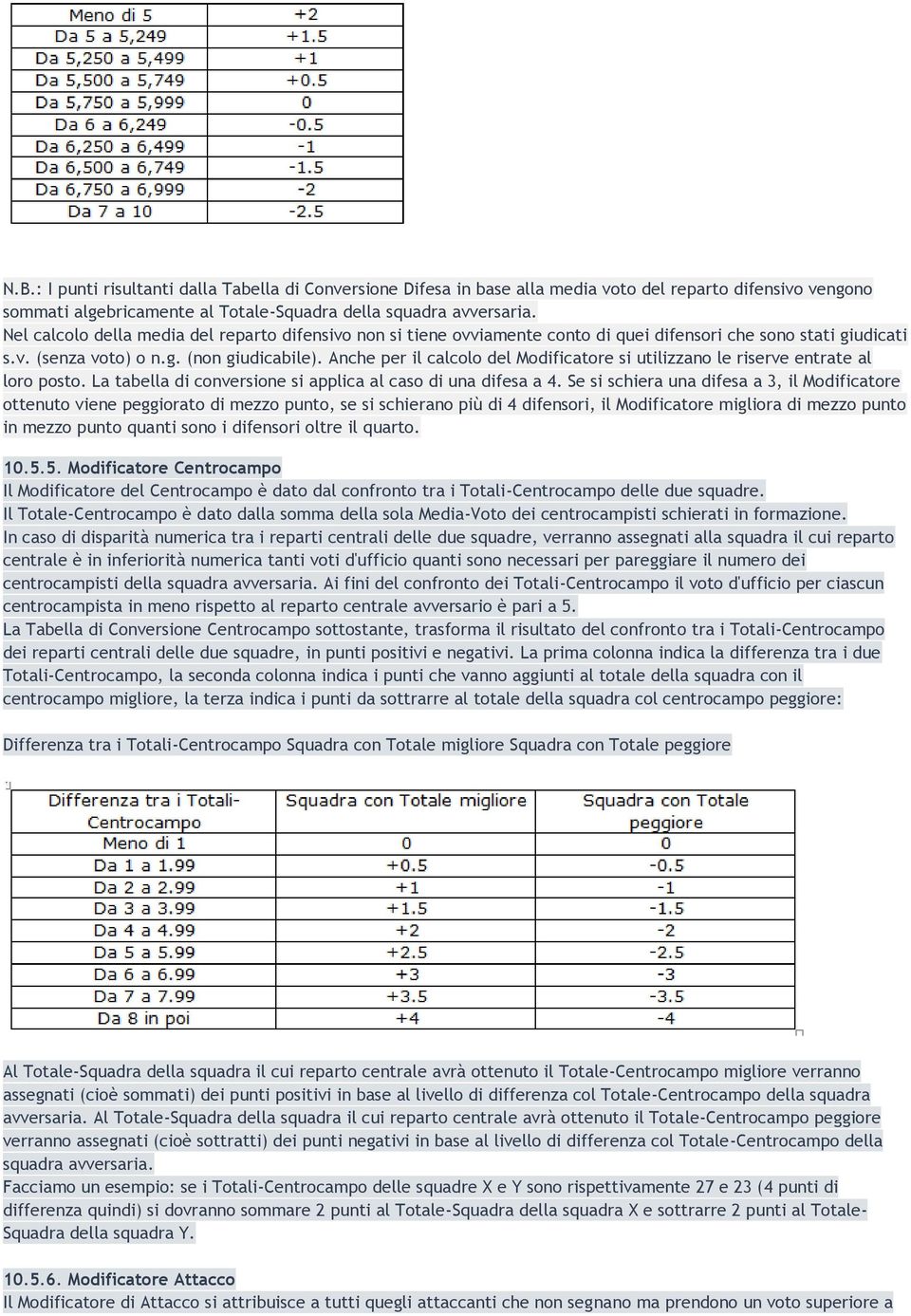 | Meno di 5 | +2 |
|---|---|
| Da 5 a 5,249 | +1.5 |
| Da 5,250 a 5,499 | +1 |
| Da 5,500 a 5,749 | +0.5 |
| Da 5,750 a 5,999 | 0 |
| Da 6 a 6,249 | -0.5 |
| Da 6,250 a 6,499 | -1 |
| Da 6,500 a 6,749 | -1.5 |
| Da 6,750 a 6,999 | -2 |
| Da 7 a 10 | -2.5 |

N.B.: I punti risultanti dalla Tabella di Conversione Difesa in base alla media voto del reparto difensivo vengono sommati algebricamente al Totale-Squadra della squadra avversaria.
Nel calcolo della media del reparto difensivo non si tiene ovviamente conto di quei difensori che sono stati giudicati s.v. (senza voto) o n.g. (non giudicabile). Anche per il calcolo del Modificatore si utilizzano le riserve entrate al loro posto. La tabella di conversione si applica al caso di una difesa a 4. Se si schiera una difesa a 3, il Modificatore ottenuto viene peggiorato di mezzo punto, se si schierano più di 4 difensori, il Modificatore migliora di mezzo punto in mezzo punto quanti sono i difensori oltre il quarto.

10.5.5. Modificatore Centrocampo
Il Modificatore del Centrocampo è dato dal confronto tra i Totali-Centrocampo delle due squadre.
Il Totale-Centrocampo è dato dalla somma della sola Media-Voto dei centrocampisti schierati in formazione.
In caso di disparità numerica tra i reparti centrali delle due squadre, verranno assegnati alla squadra il cui reparto centrale è in inferiorità numerica tanti voti d'ufficio quanti sono necessari per pareggiare il numero dei centrocampisti della squadra avversaria. Ai fini del confronto dei Totali-Centrocampo il voto d'ufficio per ciascun centrocampista in meno rispetto al reparto centrale avversario è pari a 5.
La Tabella di Conversione Centrocampo sottostante, trasforma il risultato del confronto tra i Totali-Centrocampo dei reparti centrali delle due squadre, in punti positivi e negativi. La prima colonna indica la differenza tra i due Totali-Centrocampo, la seconda colonna indica i punti che vanno aggiunti al totale della squadra con il centrocampo migliore, la terza indica i punti da sottrarre al totale della squadra col centrocampo peggiore:

Differenza tra i Totali-Centrocampo Squadra con Totale migliore Squadra con Totale peggiore

| Differenza tra i Totali-Centrocampo | Squadra con Totale migliore | Squadra con Totale peggiore |
|---|---|---|
| Meno di 1 | 0 | 0 |
| Da 1 a 1.99 | +0.5 | -0.5 |
| Da 2 a 2.99 | +1 | -1 |
| Da 3 a 3.99 | +1.5 | -1.5 |
| Da 4 a 4.99 | +2 | -2 |
| Da 5 a 5.99 | +2.5 | -2.5 |
| Da 6 a 6.99 | +3 | -3 |
| Da 7 a 7.99 | +3.5 | -3.5 |
| Da 8 in poi | +4 | -4 |

Al Totale-Squadra della squadra il cui reparto centrale avrà ottenuto il Totale-Centrocampo migliore verranno assegnati (cioè sommati) dei punti positivi in base al livello di differenza col Totale-Centrocampo della squadra avversaria. Al Totale-Squadra della squadra il cui reparto centrale avrà ottenuto il Totale-Centrocampo peggiore verranno assegnati (cioè sottratti) dei punti negativi in base al livello di differenza col Totale-Centrocampo della squadra avversaria.
Facciamo un esempio: se i Totali-Centrocampo delle squadre X e Y sono rispettivamente 27 e 23 (4 punti di differenza quindi) si dovranno sommare 2 punti al Totale-Squadra della squadra X e sottrarre 2 punti al Totale-Squadra della squadra Y.

10.5.6. Modificatore Attacco
Il Modificatore di Attacco si attribuisce a tutti quegli attaccanti che non segnano ma prendono un voto superiore a